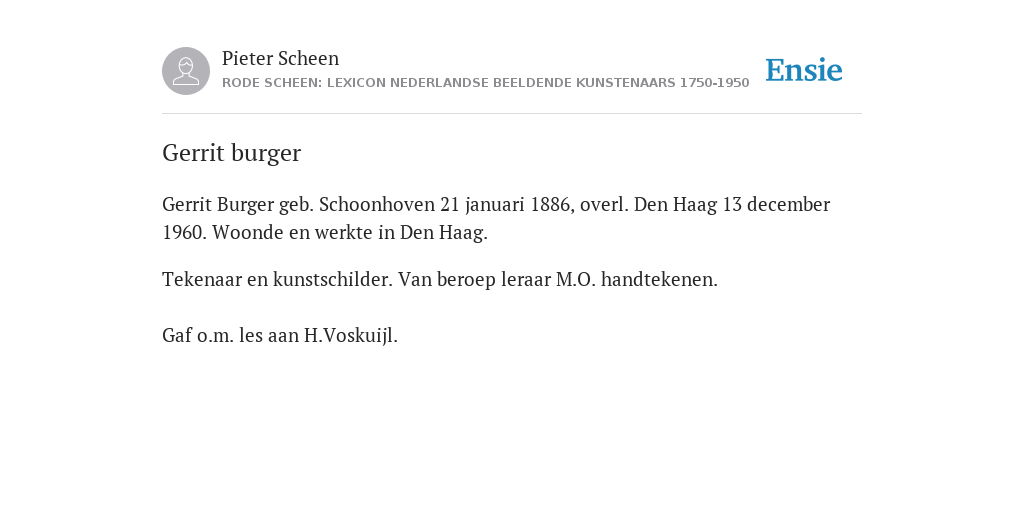 Pieter Scheen
RODE SCHEEN: LEXICON NEDERLANDSE BEELDENDE KUNSTENAARS 1750-1950

Ensie

Gerrit burger

Gerrit Burger geb. Schoonhoven 21 januari 1886, overl. Den Haag 13 december 1960. Woonde en werkte in Den Haag.

Tekenaar en kunstschilder. Van beroep leraar M.O. handtekenen.

Gaf o.m. les aan H.Voskuijl.